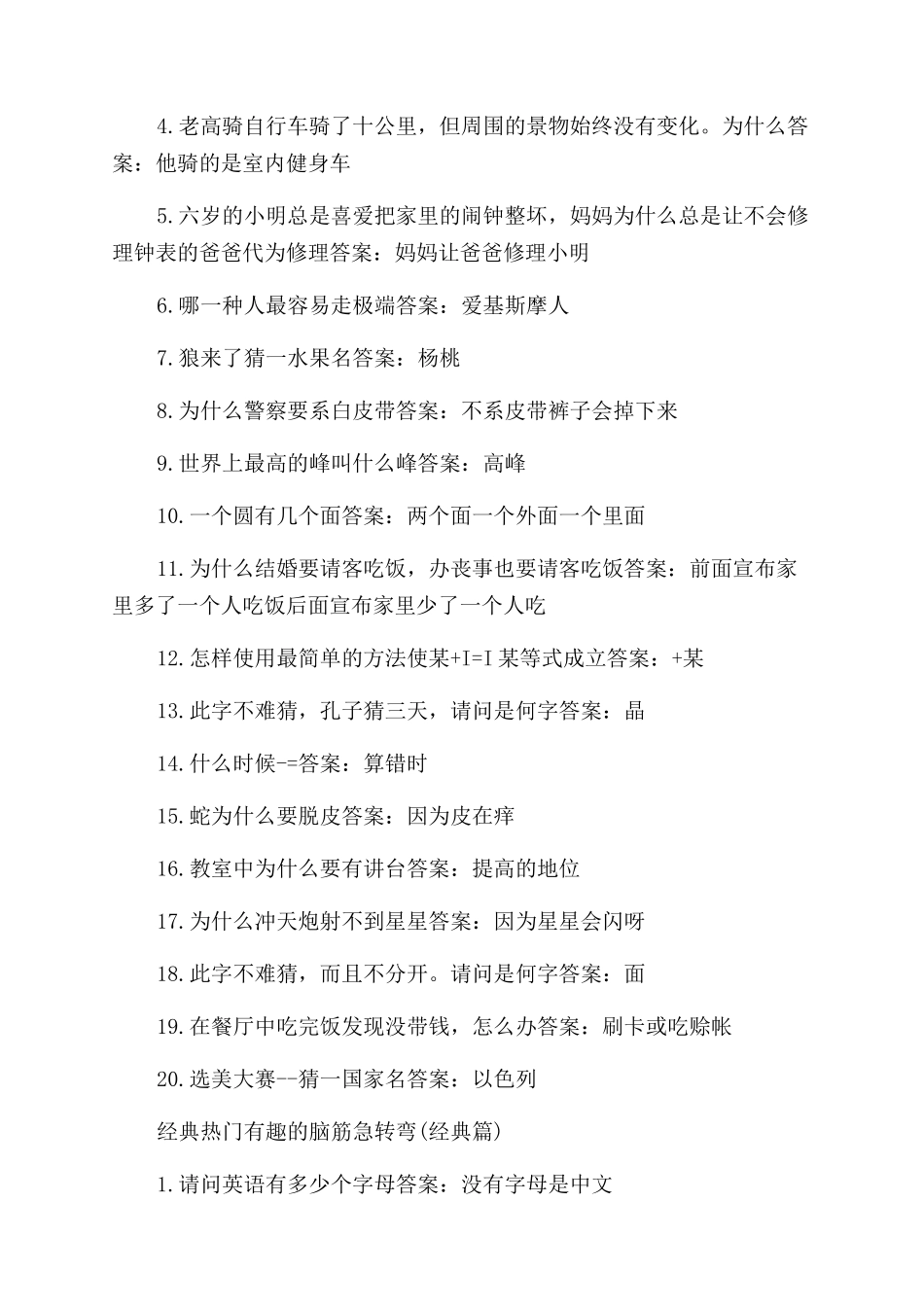 4.老高骑自行车骑了十公里，但周围的景物始终没有变化。为什么答案：他骑的是室内健身车

5.六岁的小明总是喜爱把家里的闹钟整坏，妈妈为什么总是让不会修理钟表的爸爸代为修理答案：妈妈让爸爸修理小明

6.哪一种人最容易走极端答案：爱基斯摩人

7.狼来了猜一水果名答案：杨桃

8.为什么警察要系白皮带答案：不系皮带裤子会掉下来

9.世界上最高的峰叫什么峰答案：高峰

10.一个圆有几个面答案：两个面一个外面一个里面

11.为什么结婚要请客吃饭，办丧事也要请客吃饭答案：前面宣布家里多了一个人吃饭后面宣布家里少了一个人吃

12.怎样使用最简单的方法使某+I=I某等式成立答案：+某

13.此字不难猜，孔子猜三天，请问是何字答案：晶

14.什么时候-=答案：算错时

15.蛇为什么要脱皮答案：因为皮在痒

16.教室中为什么要有讲台答案：提高的地位

17.为什么冲天炮射不到星星答案：因为星星会闪呀

18.此字不难猜，而且不分开。请问是何字答案：面

19.在餐厅中吃完饭发现没带钱，怎么办答案：刷卡或吃赊帐

20.选美大赛--猜一国家名答案：以色列

经典热门有趣的脑筋急转弯(经典篇)

1.请问英语有多少个字母答案：没有字母是中文